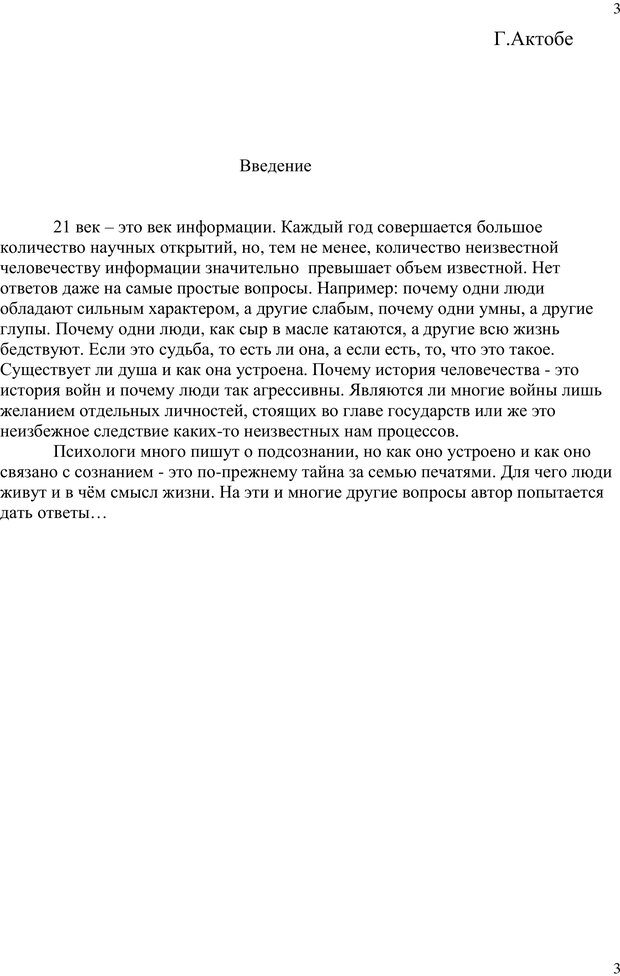 3

Г.Актобе

Введение

21 век – это век информации. Каждый год совершается большое количество научных открытий, но, тем не менее, количество неизвестной человечеству информации значительно превышает объем известной. Нет ответов даже на самые простые вопросы. Например: почему одни люди обладают сильным характером, а другие слабым, почему одни умны, а другие глупы. Почему одни люди, как сыр в масле катаются, а другие всю жизнь бедствуют. Если это судьба, то есть ли она, а если есть, то, что это такое. Существует ли душа и как она устроена. Почему история человечества - это история войн и почему люди так агрессивны. Являются ли многие войны лишь желанием отдельных личностей, стоящих во главе государств или же это неизбежное следствие каких-то неизвестных нам процессов.

Психологи много пишут о подсознании, но как оно устроено и как оно связано с сознанием - это по-прежнему тайна за семью печатями. Для чего люди живут и в чём смысл жизни. На эти и многие другие вопросы автор попытается дать ответы…

3